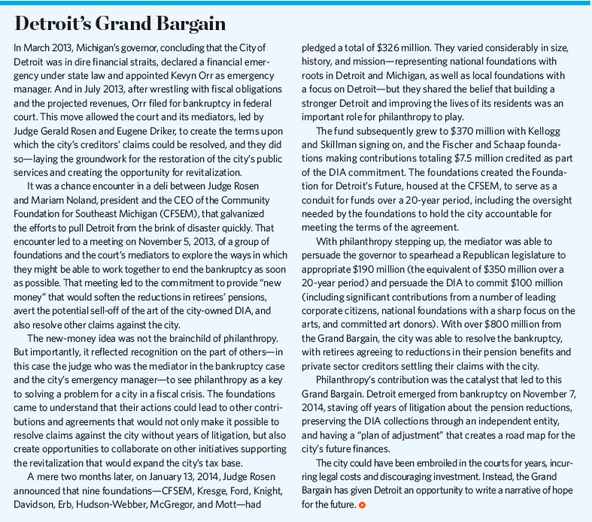 Detroit's Grand Bargain

In March 2013, Michigan's governor, concluding that the City of Detroit was in dire financial straits, declared a financial emergency under state law and appointed Kevyn Orr as emergency manager. And in July 2013, after wrestling with fiscal obligations and the projected revenues, Orr filed for bankruptcy in federal court. This move allowed the court and its mediators, led by Judge Gerald Rosen and Eugene Driker, to create the terms upon which the city's creditors' claims could be resolved, and they did so—laying the groundwork for the restoration of the city's public services and creating the opportunity for revitalization.

It was a chance encounter in a deli between Judge Rosen and Mariam Noland, president and the CEO of the Community Foundation for Southeast Michigan (CFSEM), that galvanized the efforts to pull Detroit from the brink of disaster quickly. That encounter led to a meeting on November 5, 2013, of a group of foundations and the court's mediators to explore the ways in which they might be able to work together to end the bankruptcy as soon as possible. That meeting led to the commitment to provide "new money" that would soften the reductions in retirees' pensions, avert the potential sell-off of the art of the city-owned DIA, and also resolve other claims against the city.

The new-money idea was not the brainchild of philanthropy. But importantly, it reflected recognition on the part of others—in this case the judge who was the mediator in the bankruptcy case and the city's emergency manager—to see philanthropy as a key to solving a problem for a city in a fiscal crisis. The foundations came to understand that their actions could lead to other contributions and agreements that would not only make it possible to resolve claims against the city without years of litigation, but also create opportunities to collaborate on other initiatives supporting the revitalization that would expand the city's tax base.

A mere two months later, on January 13, 2014, Judge Rosen announced that nine foundations—CFSEM, Kresge, Ford, Knight, Davidson, Erb, Hudson-Webber, McGregor, and Mott—had pledged a total of $326 million. They varied considerably in size, history, and mission—representing national foundations with roots in Detroit and Michigan, as well as local foundations with a focus on Detroit—but they shared the belief that building a stronger Detroit and improving the lives of its residents was an important role for philanthropy to play.

The fund subsequently grew to $370 million with Kellogg and Skillman signing on, and the Fischer and Schaap foundations making contributions totaling $7.5 million credited as part of the DIA commitment. The foundations created the Foundation for Detroit's Future, housed at the CFSEM, to serve as a conduit for funds over a 20-year period, including the oversight needed by the foundations to hold the city accountable for meeting the terms of the agreement.

With philanthropy stepping up, the mediator was able to persuade the governor to spearhead a Republican legislature to appropriate $190 million (the equivalent of $350 million over a 20-year period) and persuade the DIA to commit $100 million (including significant contributions from a number of leading corporate citizens, national foundations with a sharp focus on the arts, and committed art donors). With over $800 million from the Grand Bargain, the city was able to resolve the bankruptcy, with retirees agreeing to reductions in their pension benefits and private sector creditors settling their claims with the city.

Philanthropy's contribution was the catalyst that led to this Grand Bargain. Detroit emerged from bankruptcy on November 7, 2014, staving off years of litigation about the pension reductions, preserving the DIA collections through an independent entity, and having a "plan of adjustment" that creates a road map for the city's future finances.

The city could have been embroiled in the courts for years, incurring legal costs and discouraging investment. Instead, the Grand Bargain has given Detroit an opportunity to write a narrative of hope for the future.